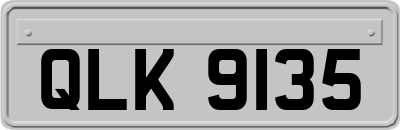 QLK 9135